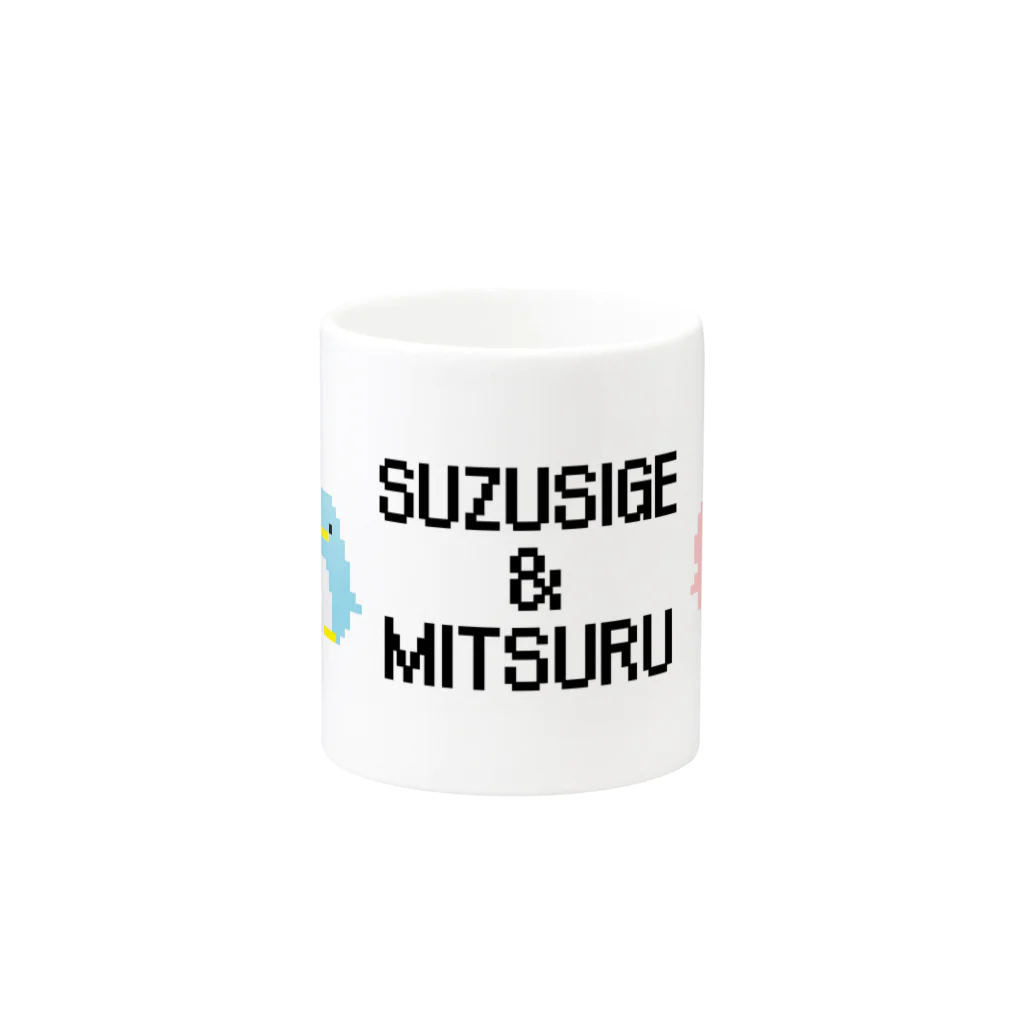 SUZUSIGE
&
MITSURU